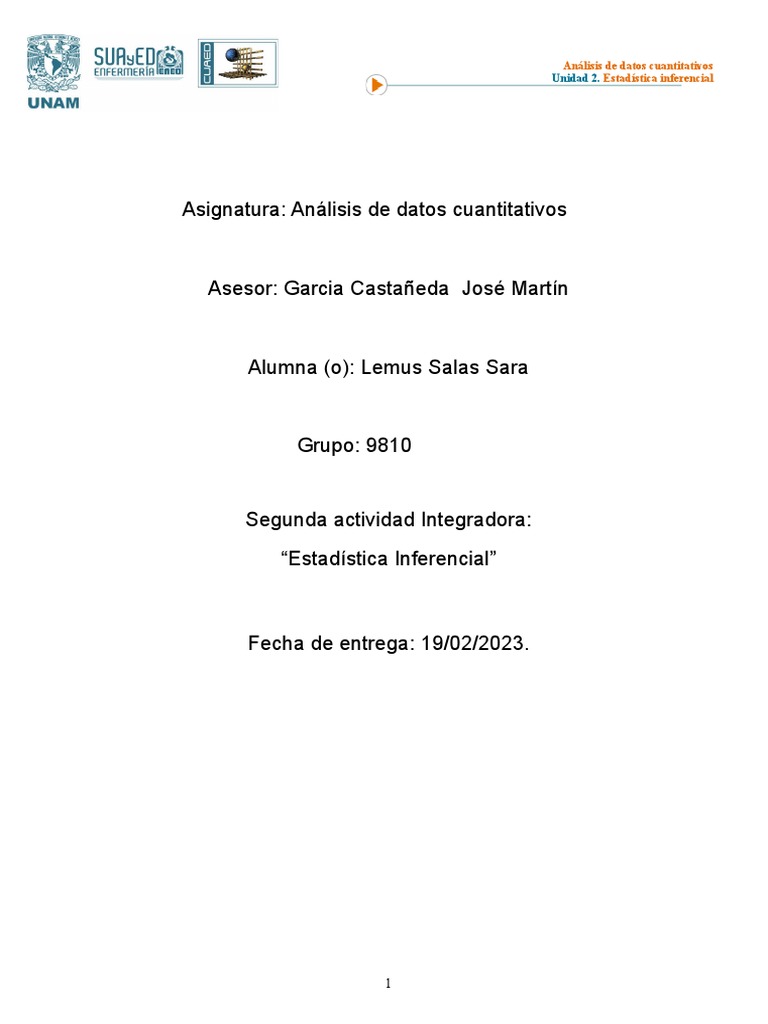 UNAM

SUAyED ENFERMERÍA ENEO

CUAED

Análisis de datos cuantitativos
Unidad 2. Estadística inferencial

Asignatura: Análisis de datos cuantitativos

Asesor: Garcia Castañeda José Martín

Alumna (o): Lemus Salas Sara

Grupo: 9810

Segunda actividad Integradora:

“Estadística Inferencial”

Fecha de entrega: 19/02/2023.

1